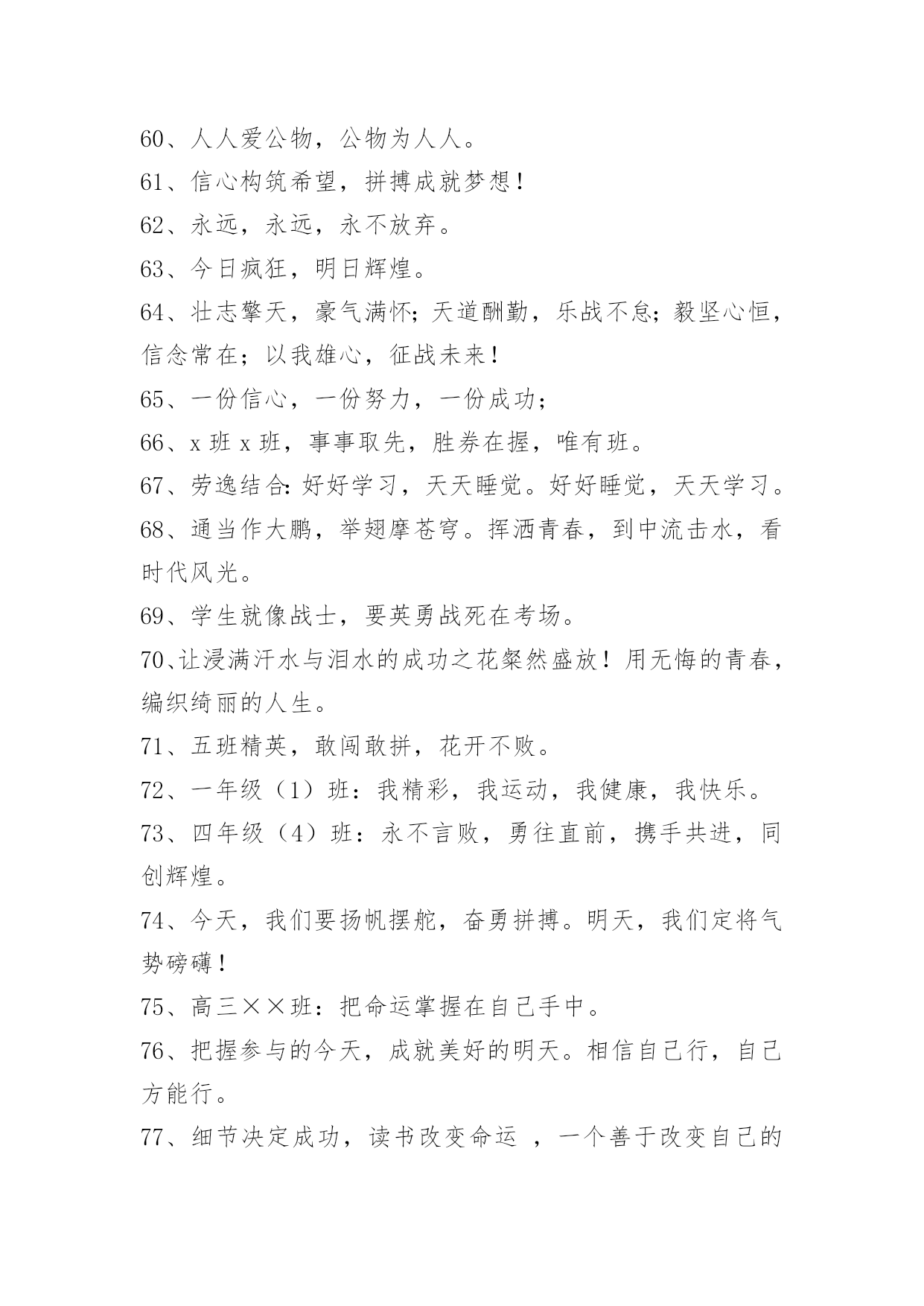 60、人人爱公物，公物为人人。

61、信心构筑希望，拼搏成就梦想！

62、永远，永远，永不放弃。

63、今日疯狂，明日辉煌。

64、壮志擎天，豪气满怀；天道酬勤，乐战不怠；毅坚心恒，信念常在；以我雄心，征战未来！

65、一份信心，一份努力，一份成功；

66、x 班 x 班，事事取先，胜券在握，唯有班。

67、劳逸结合：好好学习，天天睡觉。好好睡觉，天天学习。

68、通当作大鹏，举翅摩苍穹。挥洒青春，到中流击水，看时代风光。

69、学生就像战士，要英勇战死在考场。

70、让浸满汗水与泪水的成功之花粲然盛放！用无悔的青春，编织绮丽的人生。

71、五班精英，敢闯敢拼，花开不败。

72、一年级（1）班：我精彩，我运动，我健康，我快乐。

73、四年级（4）班：永不言败，勇往直前，携手共进，同创辉煌。

74、今天，我们要扬帆摆舵，奋勇拼搏。明天，我们定将气势磅礴！

75、高三××班：把命运掌握在自己手中。

76、把握参与的今天，成就美好的明天。相信自己行，自己方能行。

77、细节决定成功，读书改变命运 ，一个善于改变自己的